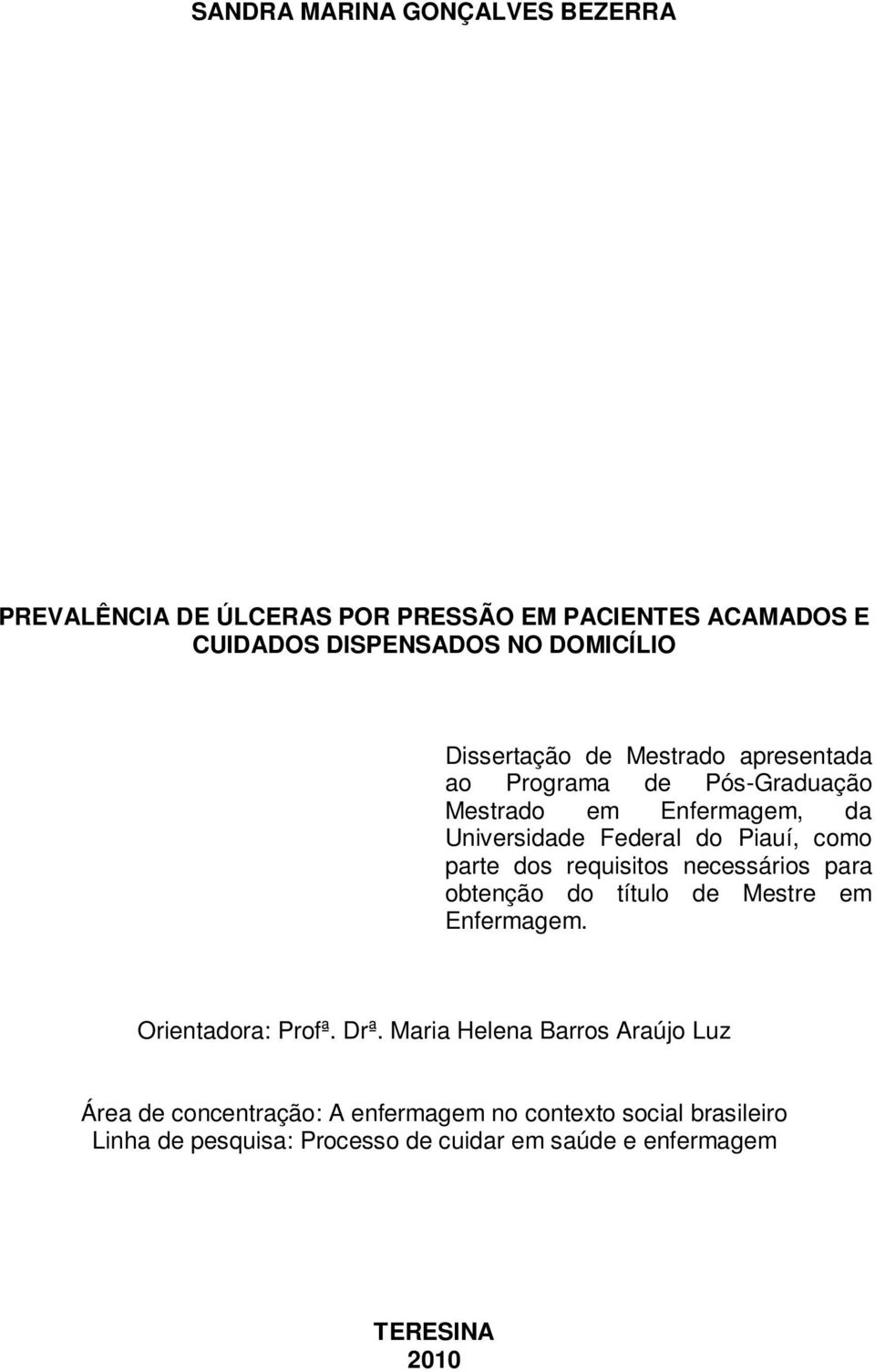 SANDRA MARINA GONÇALVES BEZERRA

PREVALÊNCIA DE ÚLCERAS POR PRESSÃO EM PACIENTES ACAMADOS E CUIDADOS DISPENSADOS NO DOMICÍLIO

Dissertação de Mestrado apresentada ao Programa de Pós-Graduação Mestrado em Enfermagem, da Universidade Federal do Piauí, como parte dos requisitos necessários para obtenção do título de Mestre em Enfermagem.

Orientadora: Profª. Drª. Maria Helena Barros Araújo Luz

Área de concentração: A enfermagem no contexto social brasileiro
Linha de pesquisa: Processo de cuidar em saúde e enfermagem

TERESINA
2010